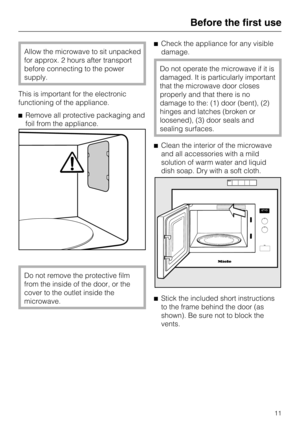 Before the first use

Allow the microwave to sit unpacked for approx. 2 hours after transport before connecting to the power supply.

This is important for the electronic functioning of the appliance.

■ Remove all protective packaging and foil from the appliance.

Do not remove the protective film from the inside of the door, or the cover to the outlet inside the microwave.

■ Check the appliance for any visible damage.

Do not operate the microwave if it is damaged. It is particularly important that the microwave door closes properly and that there is no damage to the: (1) door (bent), (2) hinges and latches (broken or loosened), (3) door seals and sealing surfaces.

■ Clean the interior of the microwave and all accessories with a mild solution of warm water and liquid dish soap. Dry with a soft cloth.

Miele

■ Stick the included short instructions to the frame behind the door (as shown). Be sure not to block the vents.

11